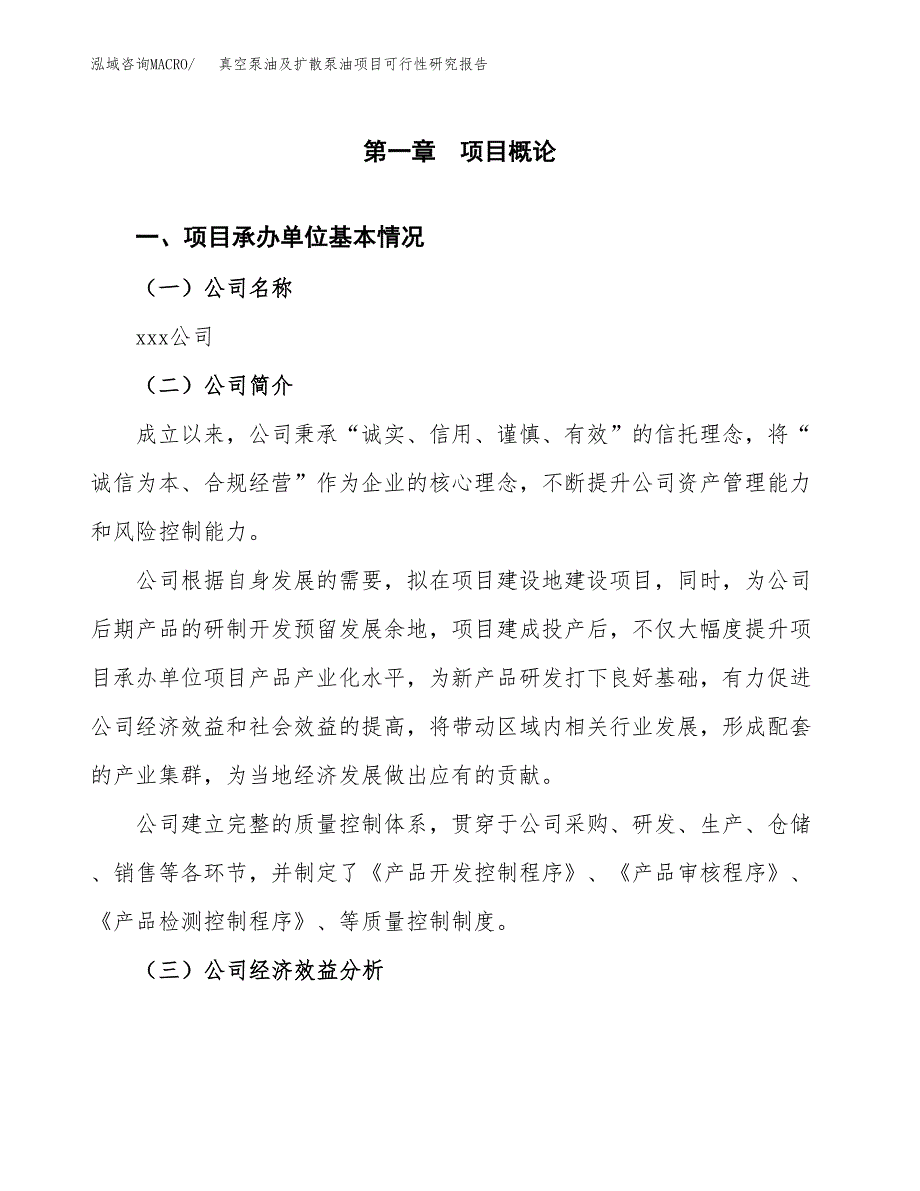 泓域咨询MACRO/　真空泵油及扩散泵油项目可行性研究报告

第一章　项目概论

一、项目承办单位基本情况

（一）公司名称

xxx公司

（二）公司简介

成立以来，公司秉承“诚实、信用、谨慎、有效”的信托理念，将“诚信为本、合规经营”作为企业的核心理念，不断提升公司资产管理能力和风险控制能力。

公司根据自身发展的需要，拟在项目建设地建设项目，同时，为公司后期产品的研制开发预留发展余地，项目建成投产后，不仅大幅度提升项目承办单位项目产品产业化水平，为新产品研发打下良好基础，有力促进公司经济效益和社会效益的提高，将带动区域内相关行业发展，形成配套的产业集群，为当地经济发展做出应有的贡献。

公司建立完整的质量控制体系，贯穿于公司采购、研发、生产、仓储、销售等各环节，并制定了《产品开发控制程序》、《产品审核程序》、《产品检测控制程序》、等质量控制制度。

（三）公司经济效益分析